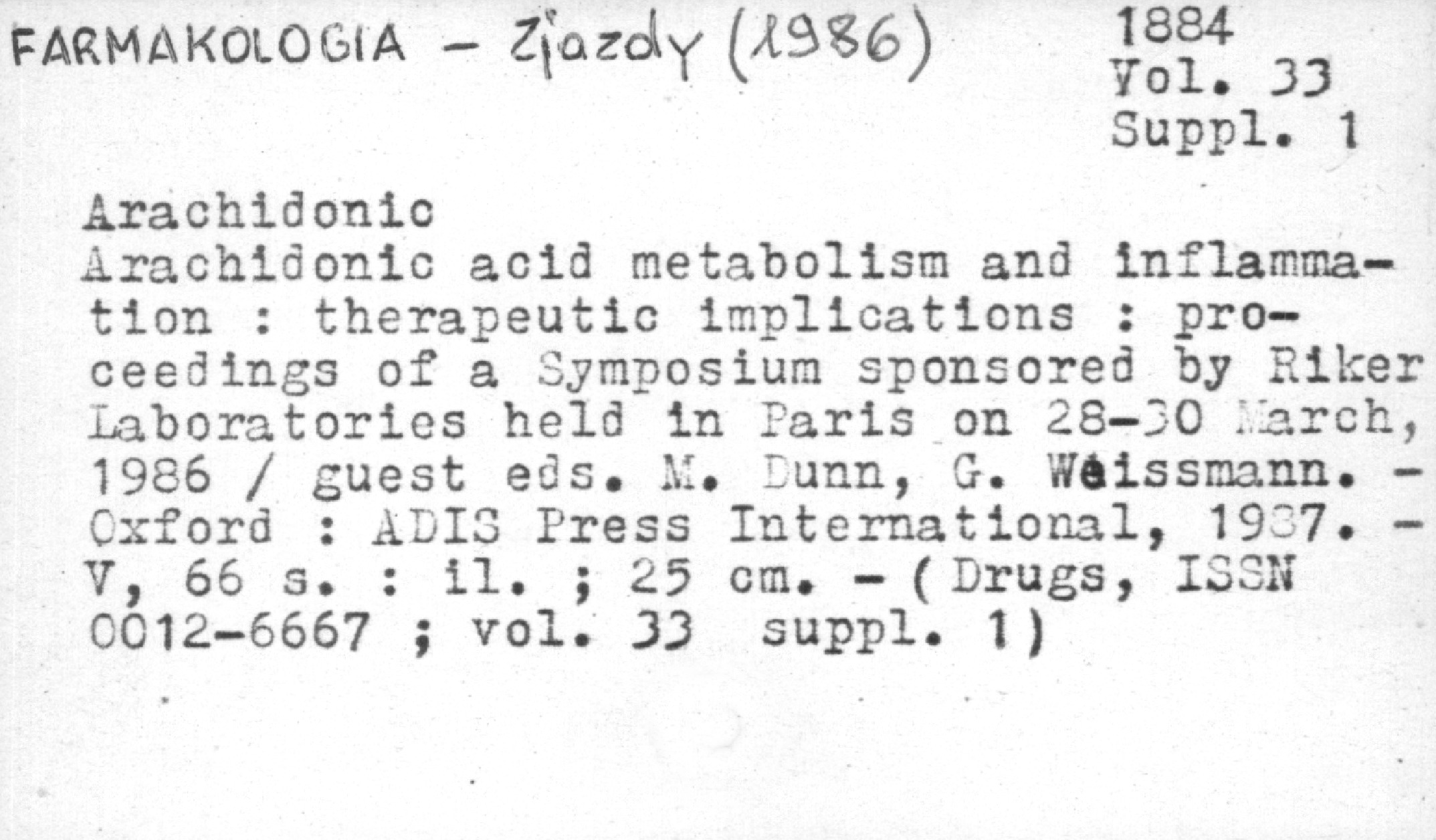 FARMAKOLOGIA - Zjazdy (1986)

1884
Vol. 33
Suppl. 1

Arachidonic
Arachidonic acid metabolism and inflammation : therapeutic implications : proceedings of a Symposium sponsored by Riker Laboratories held in Paris on 28-30 March, 1986 / guest eds. M. Dunn, G. Weissmann. - Oxford : ADIS Press International, 1987. - V, 66 s. : il. ; 25 cm. - (Drugs, ISSN 0012-6667 ; vol. 33 suppl. 1)